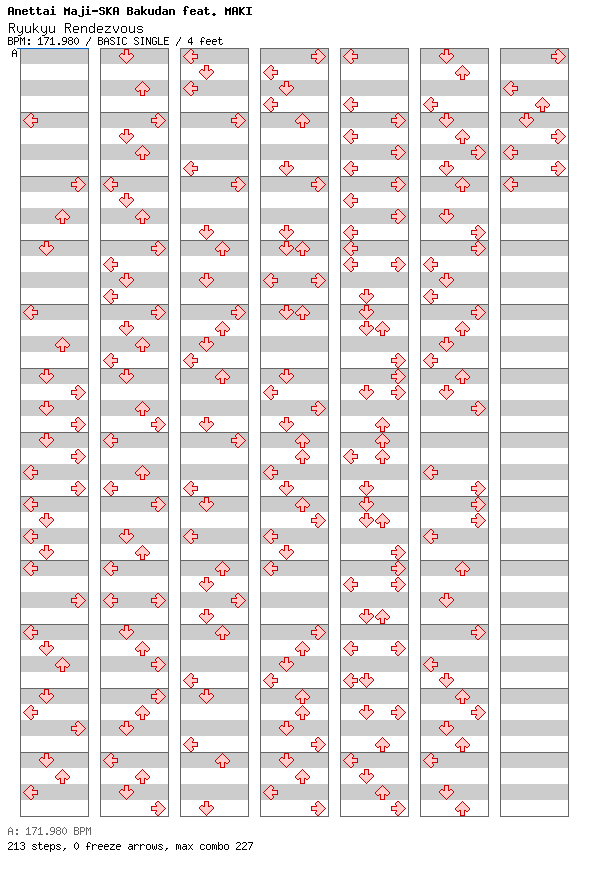 Anettai Maji-SKA Bakudan feat. MAKI
Ryukyu Rendezvous
BPM: 171.980 / BASIC SINGLE / 4 feet

A

A: 171.980 BPM
213 steps, 0 freeze arrows, max combo 227